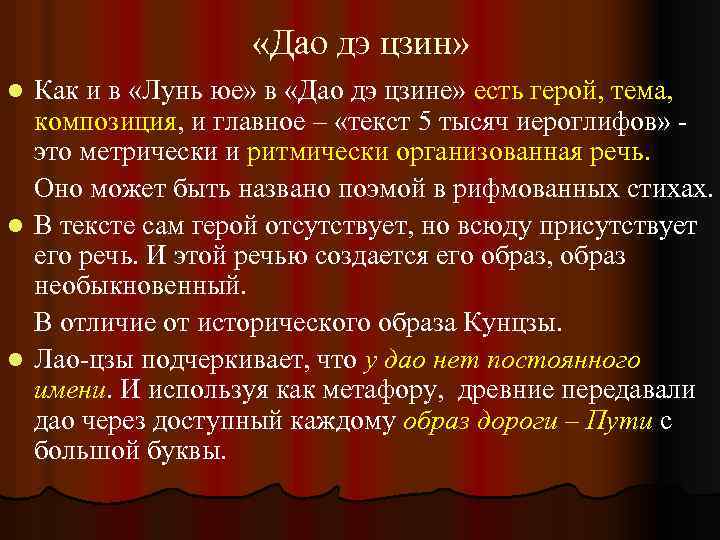 «Дао дэ цзин»

Как и в «Лунь юе» в «Дао дэ цзине» есть герой, тема, композиция, и главное – «текст 5 тысяч иероглифов» - это метрически и ритмически организованная речь.

Оно может быть названо поэмой в рифмованных стихах.

В тексте сам герой отсутствует, но всюду присутствует его речь. И этой речью создается его образ, образ необыкновенный.

В отличие от исторического образа Кунцзы.

Лао-цзы подчеркивает, что у дао нет постоянного имени. И используя как метафору, древние передавали дао через доступный каждому образ дороги – Пути с большой буквы.